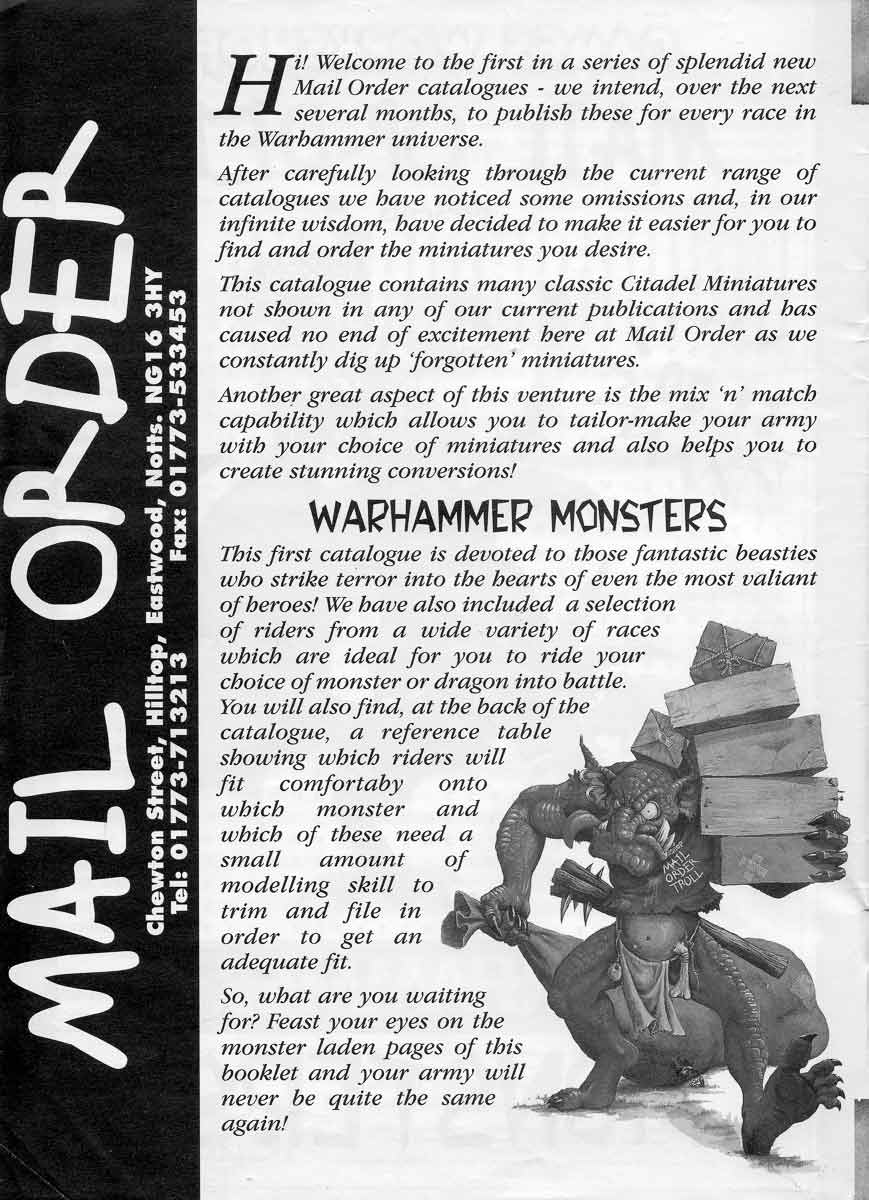 MAIL ORDER

Chewton Street, Hilltop, Eastwood, Notts. NG16 3HY
Tel: 01773-713213 Fax: 01773-533453

Hi! Welcome to the first in a series of splendid new Mail Order catalogues - we intend, over the next several months, to publish these for every race in the Warhammer universe.

After carefully looking through the current range of catalogues we have noticed some omissions and, in our infinite wisdom, have decided to make it easier for you to find and order the miniatures you desire.

This catalogue contains many classic Citadel Miniatures not shown in any of our current publications and has caused no end of excitement here at Mail Order as we constantly dig up 'forgotten' miniatures.

Another great aspect of this venture is the mix 'n' match capability which allows you to tailor-make your army with your choice of miniatures and also helps you to create stunning conversions!

WARHAMMER MONSTERS

This first catalogue is devoted to those fantastic beasties who strike terror into the hearts of even the most valiant of heroes! We have also included a selection of riders from a wide variety of races which are ideal for you to ride your choice of monster or dragon into battle. You will also find, at the back of the catalogue, a reference table showing which riders will fit comfortaby onto which monster and which of these need a small amount of modelling skill to trim and file in order to get an adequate fit.

So, what are you waiting for? Feast your eyes on the monster laden pages of this booklet and your army will never be quite the same again!

MAIL ORDER TROLL